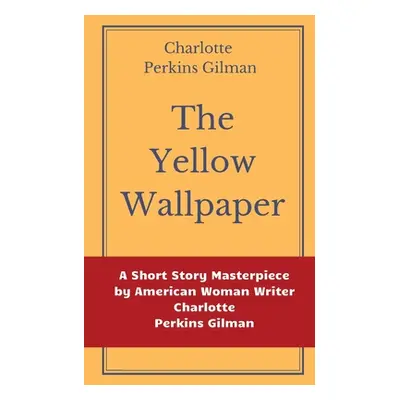 Charlotte
Perkins Gilman

The
Yellow
Wallpaper

A Short Story Masterpiece
by American Woman Writer
Charlotte
Perkins Gilman